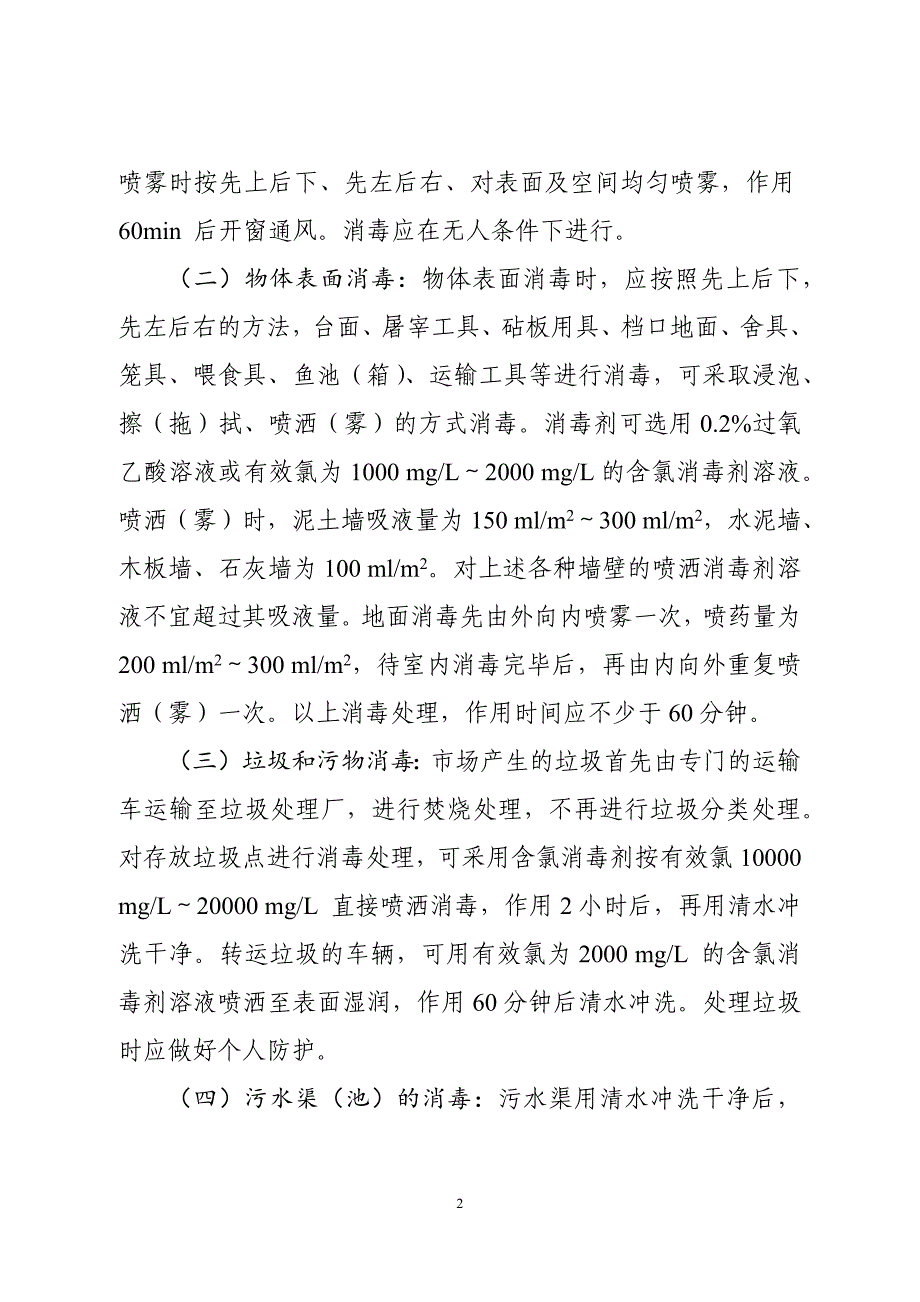 喷雾时按先上后下、先左后右、对表面及空间均匀喷雾，作用 60min 后开窗通风。消毒应在无人条件下进行。

（二）物体表面消毒：物体表面消毒时，应按照先上后下，先左后右的方法，台面、屠宰工具、砧板用具、档口地面、舍具、笼具、喂食具、鱼池（箱）、运输工具等进行消毒，可采取浸泡、擦（拖）拭、喷洒（雾）的方式消毒。消毒剂可选用 0.2%过氧乙酸溶液或有效氯为 1000 mg/L ~ 2000 mg/L 的含氯消毒剂溶液。喷洒（雾）时，泥土墙吸液量为 150 ml/m$^2$ ~ 300 ml/m$^2$，水泥墙、木板墙、石灰墙为 100 ml/m$^2$。对上述各种墙壁的喷洒消毒剂溶液不宜超过其吸液量。地面消毒先由外向内喷雾一次，喷药量为 200 ml/m$^2$ ~ 300 ml/m$^2$，待室内消毒完毕后，再由内向外重复喷洒（雾）一次。以上消毒处理，作用时间应不少于 60 分钟。

（三）垃圾和污物消毒：市场产生的垃圾首先由专门的运输车运输至垃圾处理厂，进行焚烧处理，不再进行垃圾分类处理。对存放垃圾点进行消毒处理，可采用含氯消毒剂按有效氯 10000 mg/L ~ 20000 mg/L 直接喷洒消毒，作用 2 小时后，再用清水冲洗干净。转运垃圾的车辆，可用有效氯为 2000 mg/L 的含氯消毒剂溶液喷洒至表面湿润，作用 60 分钟后清水冲洗。处理垃圾时应做好个人防护。

（四）污水渠（池）的消毒：污水渠用清水冲洗干净后，

2